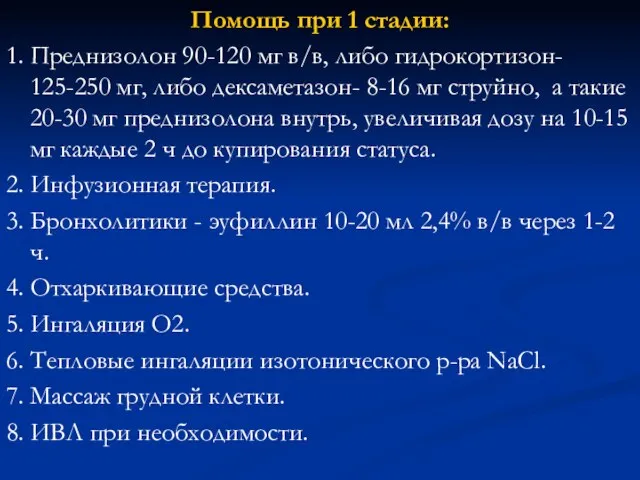 Помощь при 1 стадии:

1. Преднизолон 90-120 мг в/в, либо гидрокортизон- 125-250 мг, либо дексаметазон- 8-16 мг струйно, а такие 20-30 мг преднизолона внутрь, увеличивая дозу на 10-15 мг каждые 2 ч до купирования статуса.

2. Инфузионная терапия.

3. Бронхолитики - эуфиллин 10-20 мл 2,4% в/в через 1-2 ч.

4. Отхаркивающие средства.

5. Ингаляция О2.

6. Тепловые ингаляции изотонического р-ра NaCl.

7. Массаж грудной клетки.

8. ИВЛ при необходимости.